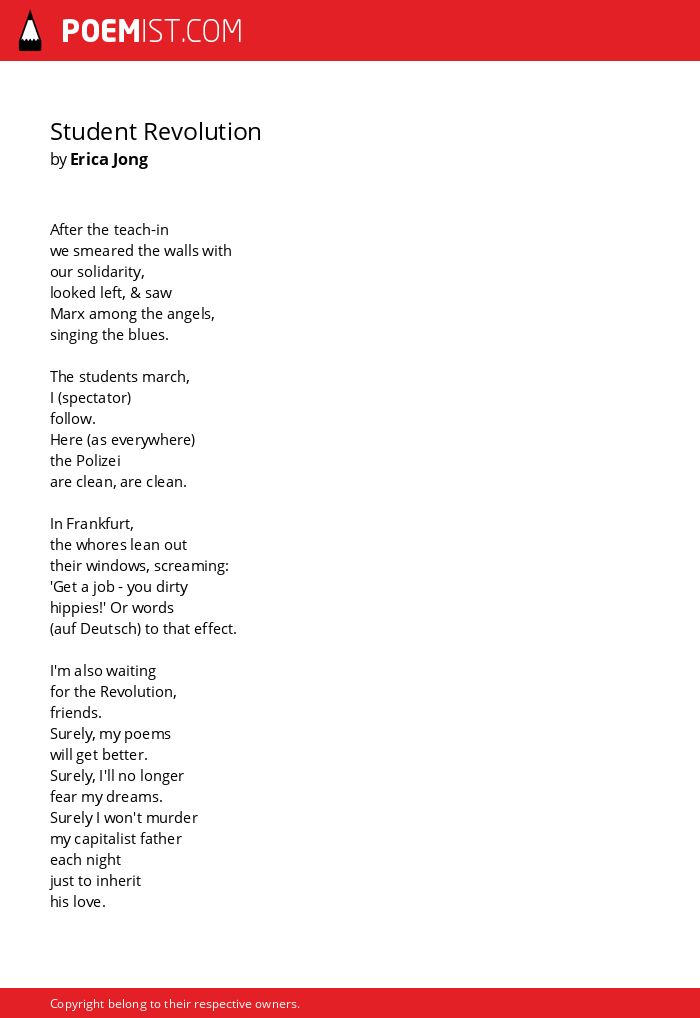 POEMIST.COM

Student Revolution
by Erica Jong

After the teach-in
we smeared the walls with
our solidarity,
looked left, & saw
Marx among the angels,
singing the blues.

The students march,
I (spectator)
follow.
Here (as everywhere)
the Polizei
are clean, are clean.

In Frankfurt,
the whores lean out
their windows, screaming:
'Get a job - you dirty
hippies!' Or words
(auf Deutsch) to that effect.

I'm also waiting
for the Revolution,
friends.
Surely, my poems
will get better.
Surely, I'll no longer
fear my dreams.
Surely I won't murder
my capitalist father
each night
just to inherit
his love.

Copyright belong to their respective owners.